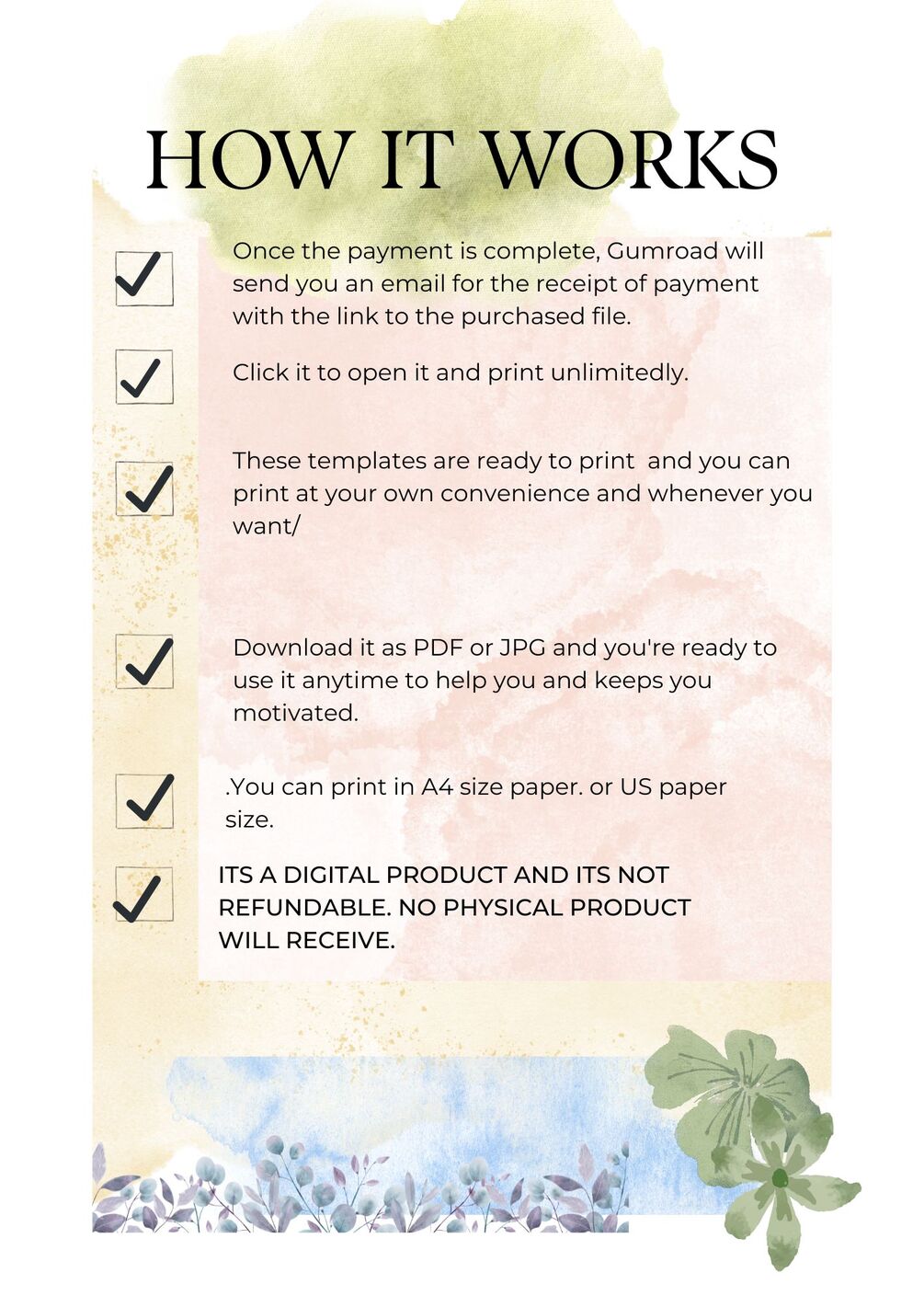 HOW IT WORKS

Once the payment is complete, Gumroad will send you an email for the receipt of payment with the link to the purchased file.

Click it to open it and print unlimitedly.

These templates are ready to print  and you can print at your own convenience and whenever you want/

Download it as PDF or JPG and you're ready to use it anytime to help you and keeps you motivated.

.You can print in A4 size paper. or US paper size.

ITS A DIGITAL PRODUCT AND ITS NOT REFUNDABLE. NO PHYSICAL PRODUCT WILL RECEIVE.